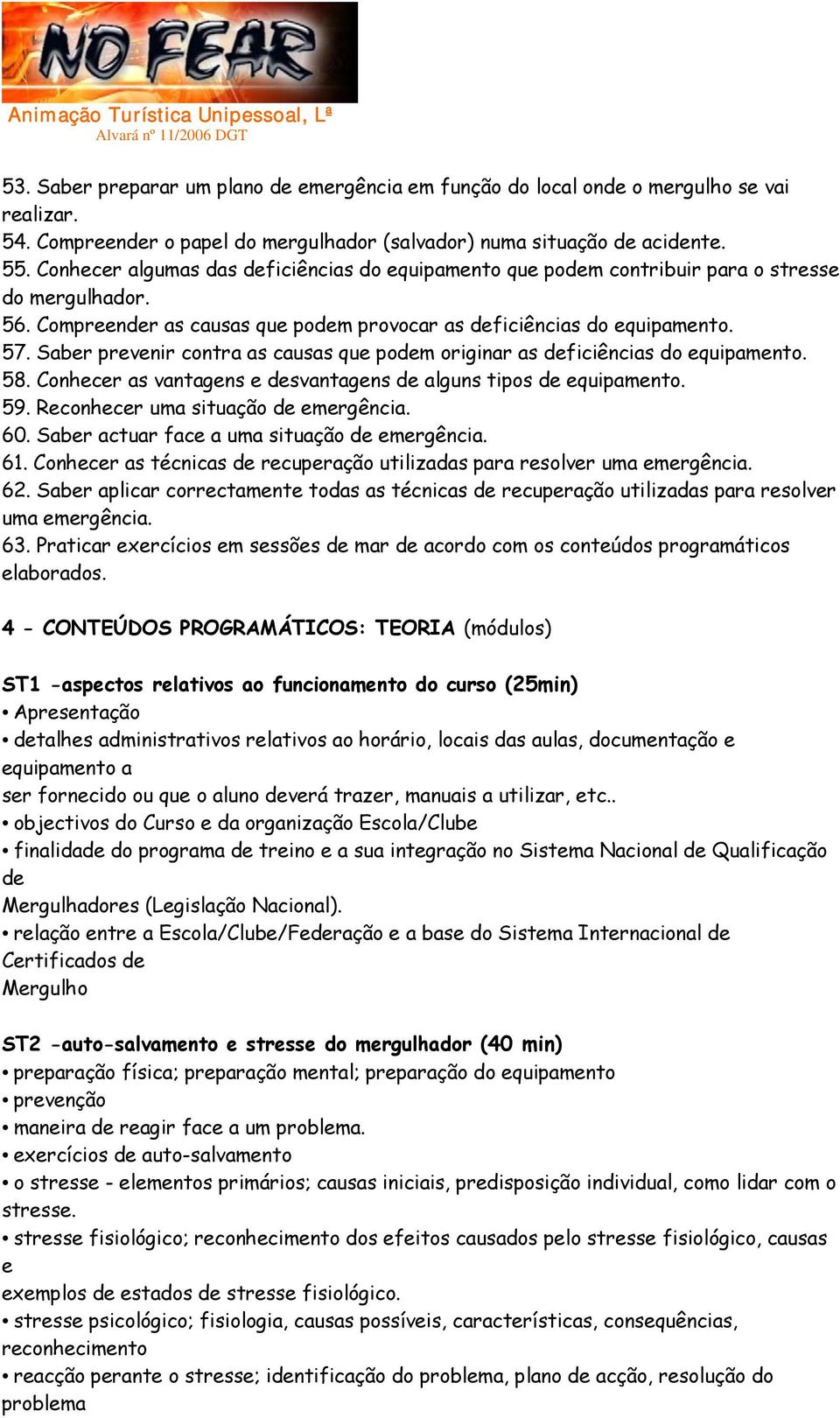 NO FEAR
Animação Turística Unipessoal, Lª
Alvará nº 11/2006 DGT

53. Saber preparar um plano de emergência em função do local onde o mergulho se vai realizar.
54. Compreender o papel do mergulhador (salvador) numa situação de acidente.
55. Conhecer algumas das deficiências do equipamento que podem contribuir para o stresse do mergulhador.
56. Compreender as causas que podem provocar as deficiências do equipamento.
57. Saber prevenir contra as causas que podem originar as deficiências do equipamento.
58. Conhecer as vantagens e desvantagens de alguns tipos de equipamento.
59. Reconhecer uma situação de emergência.
60. Saber actuar face a uma situação de emergência.
61. Conhecer as técnicas de recuperação utilizadas para resolver uma emergência.
62. Saber aplicar correctamente todas as técnicas de recuperação utilizadas para resolver uma emergência.
63. Praticar exercícios em sessões de mar de acordo com os conteúdos programáticos elaborados.

4 - CONTEÚDOS PROGRAMÁTICOS: TEORIA (módulos)

ST1 -aspectos relativos ao funcionamento do curso (25min)
• Apresentação
• detalhes administrativos relativos ao horário, locais das aulas, documentação e equipamento a
ser fornecido ou que o aluno deverá trazer, manuais a utilizar, etc..
• objectivos do Curso e da organização Escola/Clube
• finalidade do programa de treino e a sua integração no Sistema Nacional de Qualificação de
Mergulhadores (Legislação Nacional).
• relação entre a Escola/Clube/Federação e a base do Sistema Internacional de Certificados de
Mergulho

ST2 -auto-salvamento e stresse do mergulhador (40 min)
• preparação física; preparação mental; preparação do equipamento
• prevenção
• maneira de reagir face a um problema.
• exercícios de auto-salvamento
• o stresse - elementos primários; causas iniciais, predisposição individual, como lidar com o stresse.
• stresse fisiológico; reconhecimento dos efeitos causados pelo stresse fisiológico, causas e
exemplos de estados de stresse fisiológico.
• stresse psicológico; fisiologia, causas possíveis, características, consequências, reconhecimento
• reacção perante o stresse; identificação do problema, plano de acção, resolução do problema